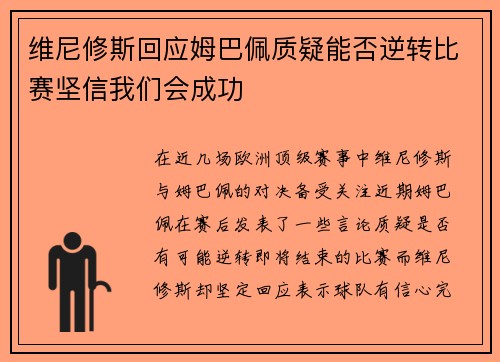 维尼修斯回应姆巴佩质疑能否逆转比赛坚信我们会成功

在近几场欧洲顶级赛事中维尼修斯与姆巴佩的对决备受关注近期姆巴佩在赛后发表了一些言论质疑是否有可能逆转即将结束的比赛而维尼修斯却坚定回应表示球队有信心完